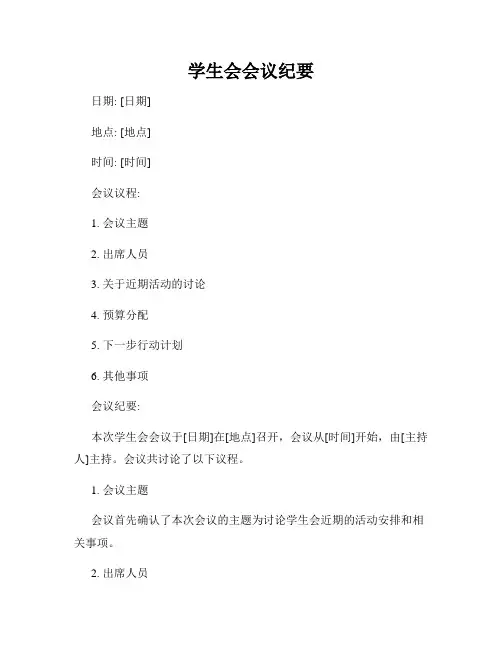 学生会会议纪要

日期: [日期]

地点: [地点]

时间: [时间]

会议议程:

1. 会议主题

2. 出席人员

3. 关于近期活动的讨论

4. 预算分配

5. 下一步行动计划

6. 其他事项

会议纪要:

本次学生会会议于[日期]在[地点]召开，会议从[时间]开始，由[主持人]主持。会议共讨论了以下议程。

1. 会议主题

会议首先确认了本次会议的主题为讨论学生会近期的活动安排和相关事项。

2. 出席人员